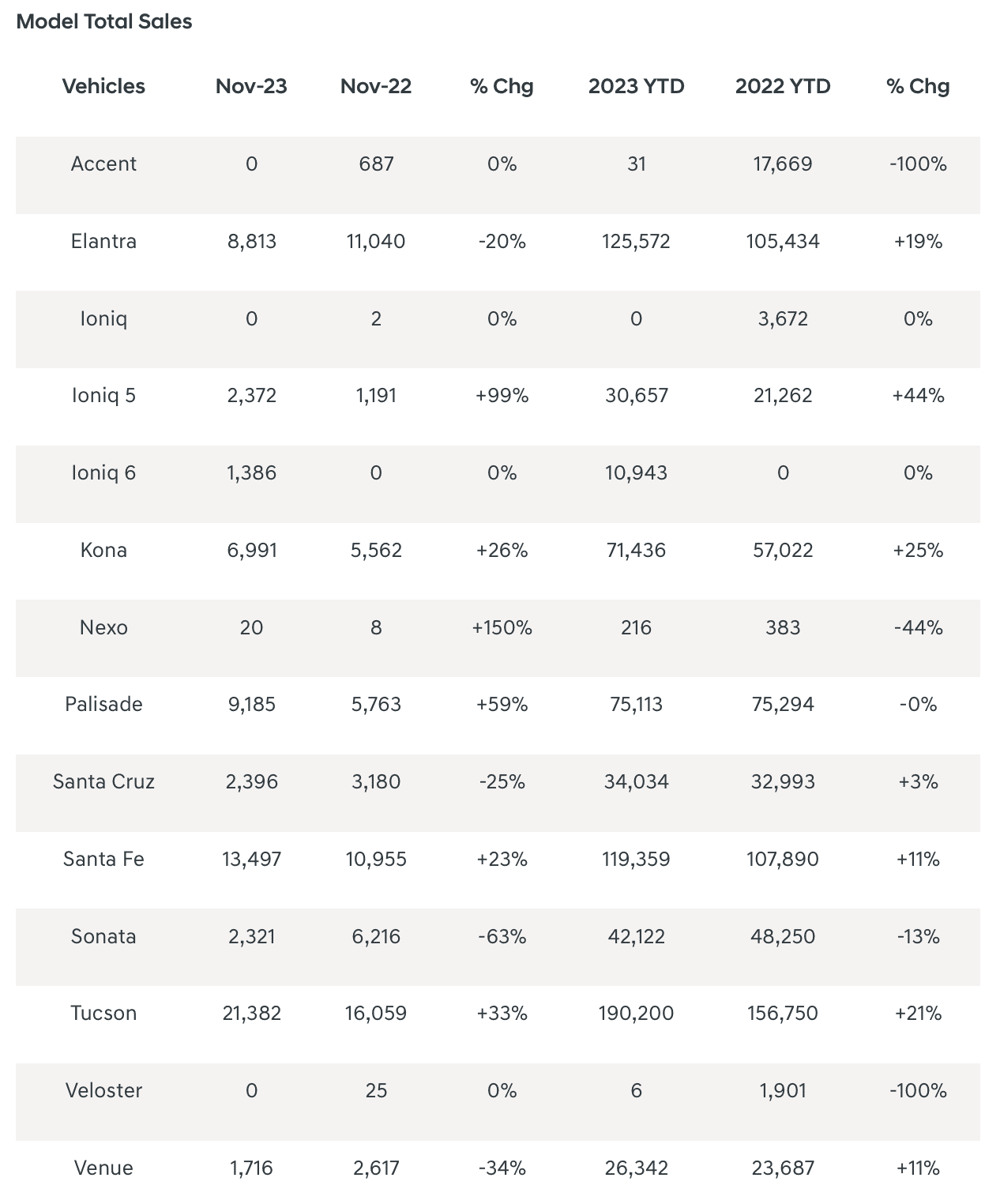 Model Total Sales

| Vehicles | Nov-23 | Nov-22 | % Chg | 2023 YTD | 2022 YTD | % Chg |
|---|---|---|---|---|---|---|
| Accent | 0 | 687 | 0% | 31 | 17,669 | -100% |
| Elantra | 8,813 | 11,040 | -20% | 125,572 | 105,434 | +19% |
| Ioniq | 0 | 2 | 0% | 0 | 3,672 | 0% |
| Ioniq 5 | 2,372 | 1,191 | +99% | 30,657 | 21,262 | +44% |
| Ioniq 6 | 1,386 | 0 | 0% | 10,943 | 0 | 0% |
| Kona | 6,991 | 5,562 | +26% | 71,436 | 57,022 | +25% |
| Nexo | 20 | 8 | +150% | 216 | 383 | -44% |
| Palisade | 9,185 | 5,763 | +59% | 75,113 | 75,294 | -0% |
| Santa Cruz | 2,396 | 3,180 | -25% | 34,034 | 32,993 | +3% |
| Santa Fe | 13,497 | 10,955 | +23% | 119,359 | 107,890 | +11% |
| Sonata | 2,321 | 6,216 | -63% | 42,122 | 48,250 | -13% |
| Tucson | 21,382 | 16,059 | +33% | 190,200 | 156,750 | +21% |
| Veloster | 0 | 25 | 0% | 6 | 1,901 | -100% |
| Venue | 1,716 | 2,617 | -34% | 26,342 | 23,687 | +11% |